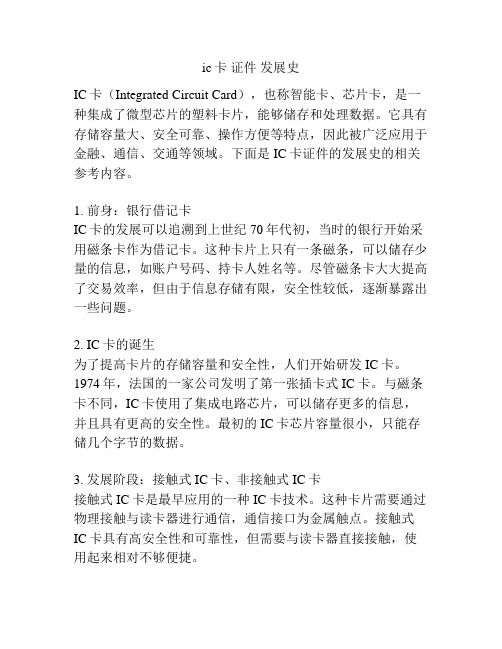 ic卡 证件 发展史

IC卡（Integrated Circuit Card），也称智能卡、芯片卡，是一种集成了微型芯片的塑料卡片，能够储存和处理数据。它具有存储容量大、安全可靠、操作方便等特点，因此被广泛应用于金融、通信、交通等领域。下面是IC卡证件的发展史的相关参考内容。

1. 前身：银行借记卡
IC卡的发展可以追溯到上世纪70年代初，当时的银行开始采用磁条卡作为借记卡。这种卡片上只有一条磁条，可以储存少量的信息，如账户号码、持卡人姓名等。尽管磁条卡大大提高了交易效率，但由于信息存储有限，安全性较低，逐渐暴露出一些问题。

2. IC卡的诞生
为了提高卡片的存储容量和安全性，人们开始研发IC卡。1974年，法国的一家公司发明了第一张插卡式IC卡。与磁条卡不同，IC卡使用了集成电路芯片，可以储存更多的信息，并且具有更高的安全性。最初的IC卡芯片容量很小，只能存储几个字节的数据。

3. 发展阶段：接触式IC卡、非接触式IC卡
接触式IC卡是最早应用的一种IC卡技术。这种卡片需要通过物理接触与读卡器进行通信，通信接口为金属触点。接触式IC卡具有高安全性和可靠性，但需要与读卡器直接接触，使用起来相对不够便捷。